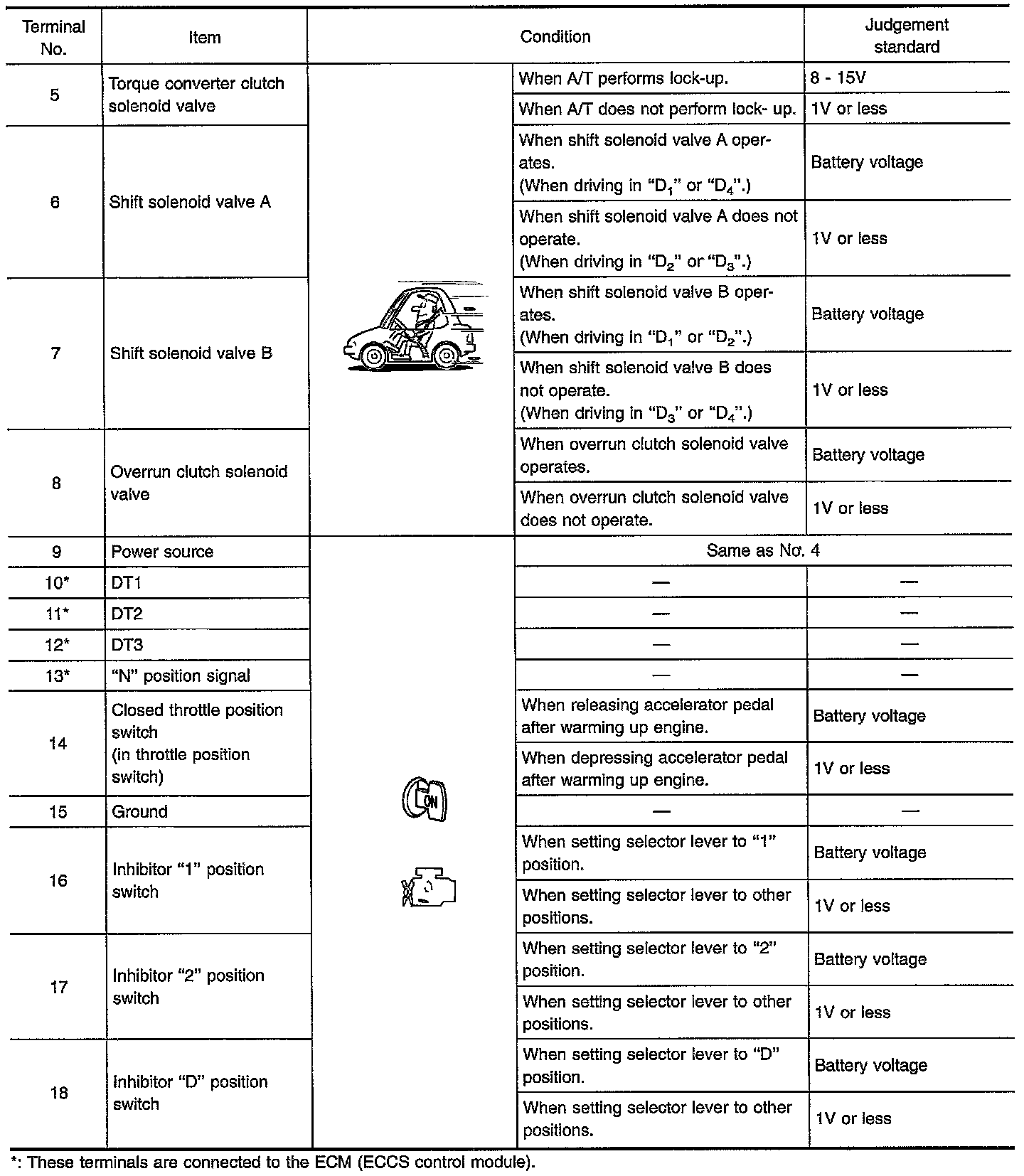 | Terminal No. | Item | Condition | | Judgement standard |
|---|---|---|---|---|
| 5 | Torque converter clutch solenoid valve | | When A/T performs lock-up. | 8 - 15V |
| | | | When A/T does not perform lock- up. | 1V or less |
| 6 | Shift solenoid valve A | | When shift solenoid valve A operates. (When driving in "$D_1$" or "$D_4$".) | Battery voltage |
| | | | When shift solenoid valve A does not operate. (When driving in "$D_2$" or "$D_3$".) | 1V or less |
| 7 | Shift solenoid valve B | | When shift solenoid valve B operates. (When driving in "$D_1$" or "$D_2$".) | Battery voltage |
| | | | When shift solenoid valve B does not operate. (When driving in "$D_3$" or "$D_4$".) | 1V or less |
| 8 | Overrun clutch solenoid valve | | When overrun clutch solenoid valve operates. | Battery voltage |
| | | | When overrun clutch solenoid valve does not operate. | 1V or less |
| 9 | Power source | ON | Same as No. 4 | |
| 10* | DT1 | | — | — |
| 11* | DT2 | | — | — |
| 12* | DT3 | | — | — |
| 13* | "N" position signal | | — | — |
| 14 | Closed throttle position switch (in throttle position switch) | | When releasing accelerator pedal after warming up engine. | Battery voltage |
| | | | When depressing accelerator pedal after warming up engine. | 1V or less |
| 15 | Ground | | — | — |
| 16 | Inhibitor "1" position switch | | When setting selector lever to "1" position. | Battery voltage |
| | | | When setting selector lever to other positions. | 1V or less |
| 17 | Inhibitor "2" position switch | | When setting selector lever to "2" position. | Battery voltage |
| | | | When setting selector lever to other positions. | 1V or less |
| 18 | Inhibitor "D" position switch | | When setting selector lever to "D" position. | Battery voltage |
| | | | When setting selector lever to other positions. | 1V or less |

*: These terminals are connected to the ECM (ECCS control module).